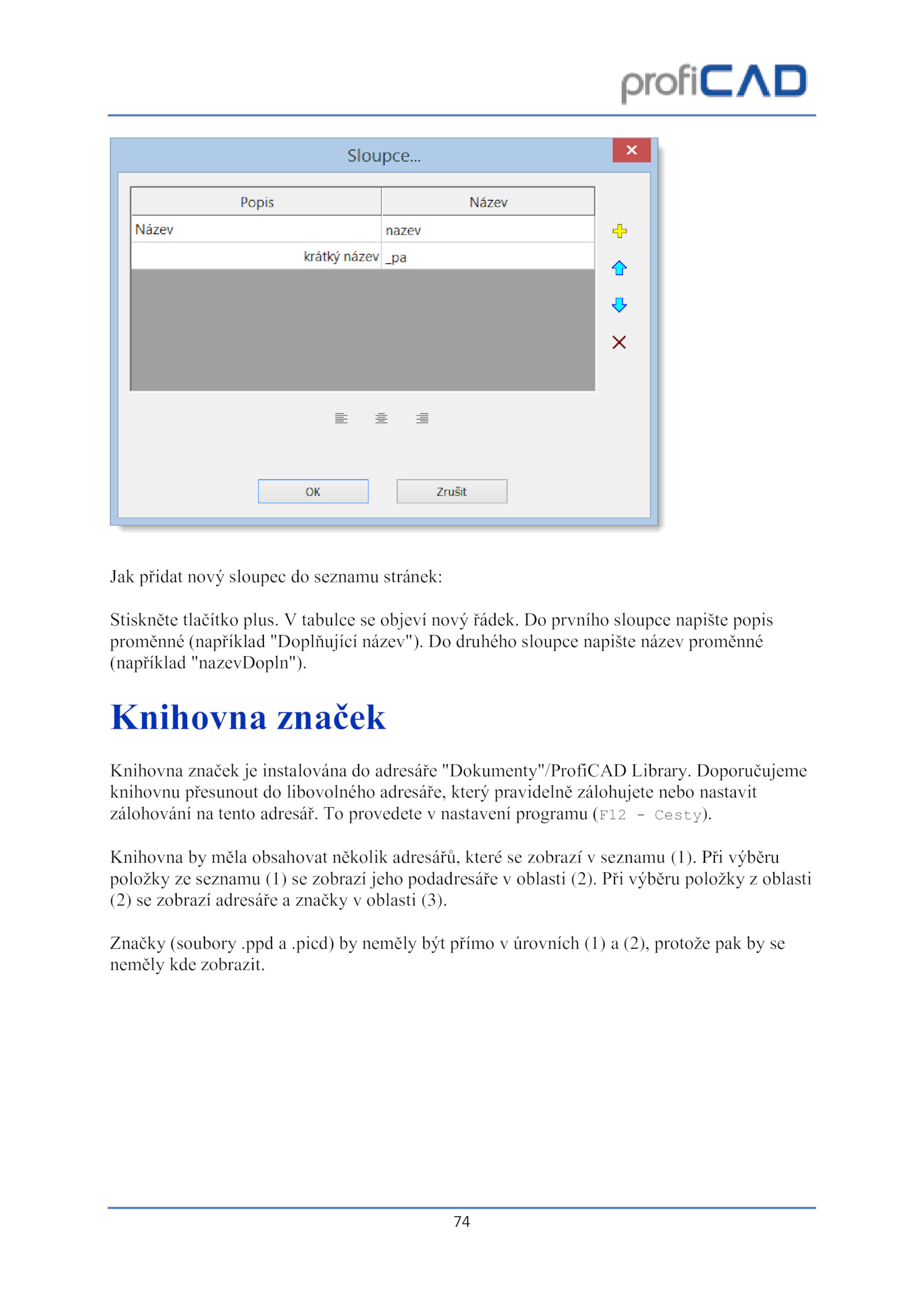 profiCAD

Sloupce...

| Popis | Název |
|---|---|
| Název | nazev |
| krátký název | _pa |

OK Zrušit

Jak přidat nový sloupec do seznamu stránek:

Stiskněte tlačítko plus. V tabulce se objeví nový řádek. Do prvního sloupce napište popis proměnné (například "Doplňující název"). Do druhého sloupce napište název proměnné (například "nazevDopln").

Knihovna značek

Knihovna značek je instalována do adresáře "Dokumenty"/ProfiCAD Library. Doporučujeme knihovnu přesunout do libovolného adresáře, který pravidelně zálohujete nebo nastavit zálohování na tento adresář. To provedete v nastavení programu (F12 - Cesty).

Knihovna by měla obsahovat několik adresářů, které se zobrazí v seznamu (1). Při výběru položky ze seznamu (1) se zobrazí jeho podadresáře v oblasti (2). Při výběru položky z oblasti (2) se zobrazí adresáře a značky v oblasti (3).

Značky (soubory .ppd a .picd) by neměly být přímo v úrovních (1) a (2), protože pak by se neměly kde zobrazit.

74